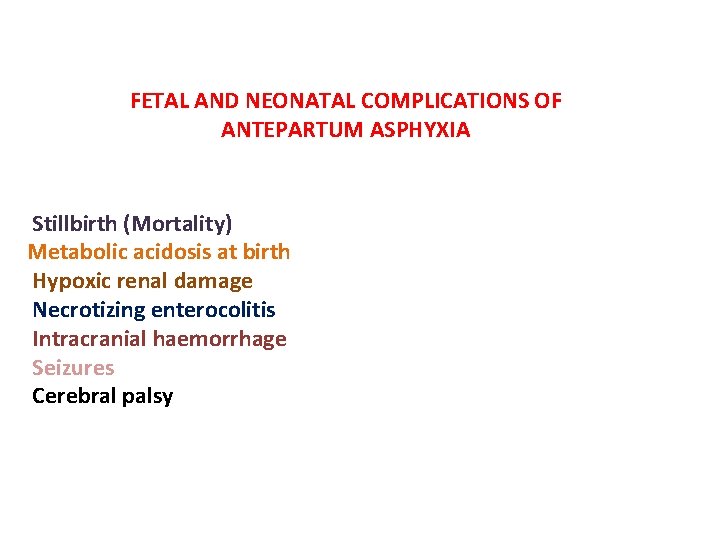 FETAL AND NEONATAL COMPLICATIONS OF ANTEPARTUM ASPHYXIA

Stillbirth (Mortality)
Metabolic acidosis at birth
Hypoxic renal damage
Necrotizing enterocolitis
Intracranial haemorrhage
Seizures
Cerebral palsy